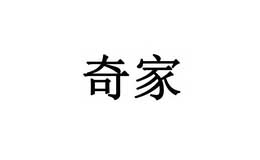 奇家